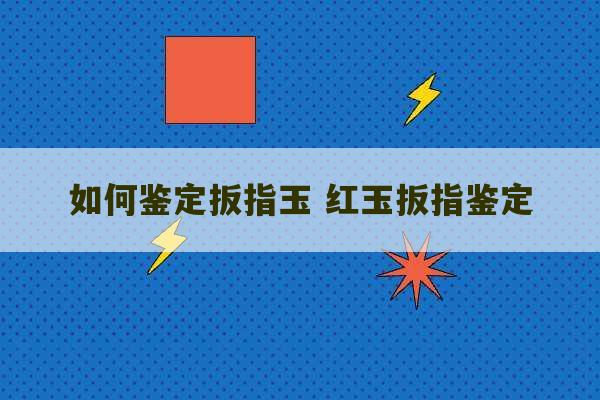 如何鉴定扳指玉 红玉扳指鉴定